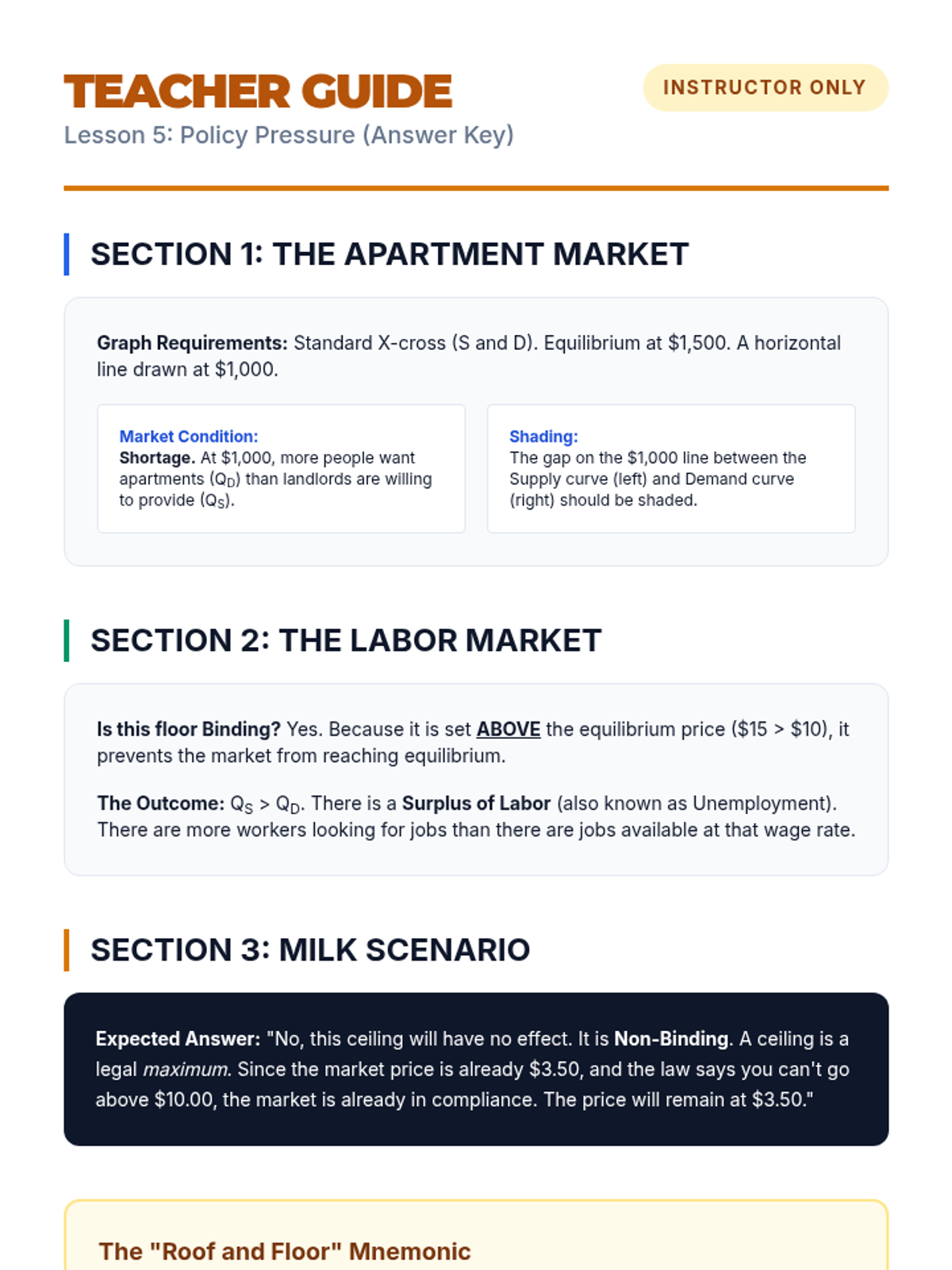 TEACHER GUIDE

INSTRUCTOR ONLY

Lesson 5: Policy Pressure (Answer Key)

SECTION 1: THE APARTMENT MARKET

Graph Requirements: Standard X-cross (S and D). Equilibrium at $1,500. A horizontal line drawn at $1,000.

Market Condition:
Shortage. At $1,000, more people want apartments ($Q_D$) than landlords are willing to provide ($Q_S$).

Shading:
The gap on the $1,000 line between the Supply curve (left) and Demand curve (right) should be shaded.

SECTION 2: THE LABOR MARKET

Is this floor Binding? Yes. Because it is set ABOVE the equilibrium price ($15 > $10), it prevents the market from reaching equilibrium.

The Outcome: $Q_S > Q_D$. There is a Surplus of Labor (also known as Unemployment). There are more workers looking for jobs than there are jobs available at that wage rate.

SECTION 3: MILK SCENARIO

Expected Answer: "No, this ceiling will have no effect. It is Non-Binding. A ceiling is a legal maximum. Since the market price is already $3.50, and the law says you can't go above $10.00, the market is already in compliance. The price will remain at $3.50."

The "Roof and Floor" Mnemonic